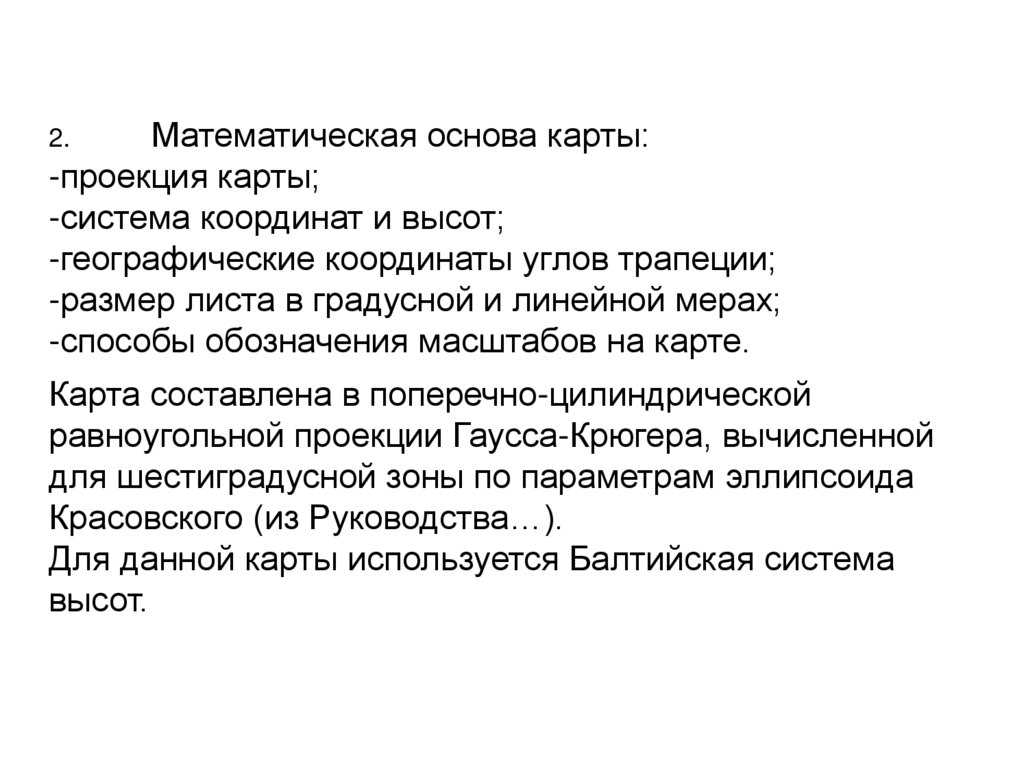 2. Математическая основа карты:
-проекция карты;
-система координат и высот;
-географические координаты углов трапеции;
-размер листа в градусной и линейной мерах;
-способы обозначения масштабов на карте.

Карта составлена в поперечно-цилиндрической равноугольной проекции Гаусса-Крюгера, вычисленной для шестиградусной зоны по параметрам эллипсоида Красовского (из Руководства…).
Для данной карты используется Балтийская система высот.